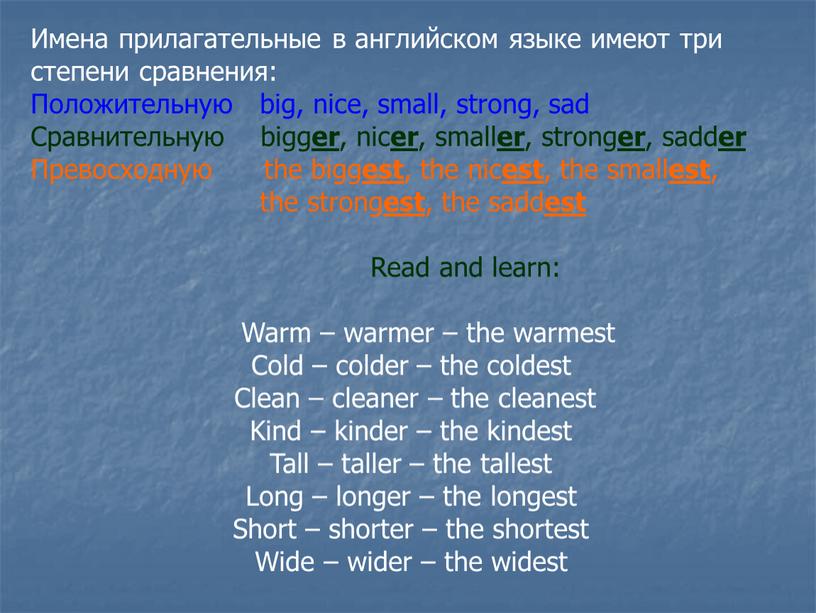 Имена прилагательные в английском языке имеют три степени сравнения:
Положительную big, nice, small, strong, sad
Сравнительную bigger, nicer, smaller, stronger, sadder
Превосходную the biggest, the nicest, the smallest, the strongest, the saddest

Read and learn:

Warm – warmer – the warmest
Cold – colder – the coldest
Clean – cleaner – the cleanest
Kind – kinder – the kindest
Tall – taller – the tallest
Long – longer – the longest
Short – shorter – the shortest
Wide – wider – the widest